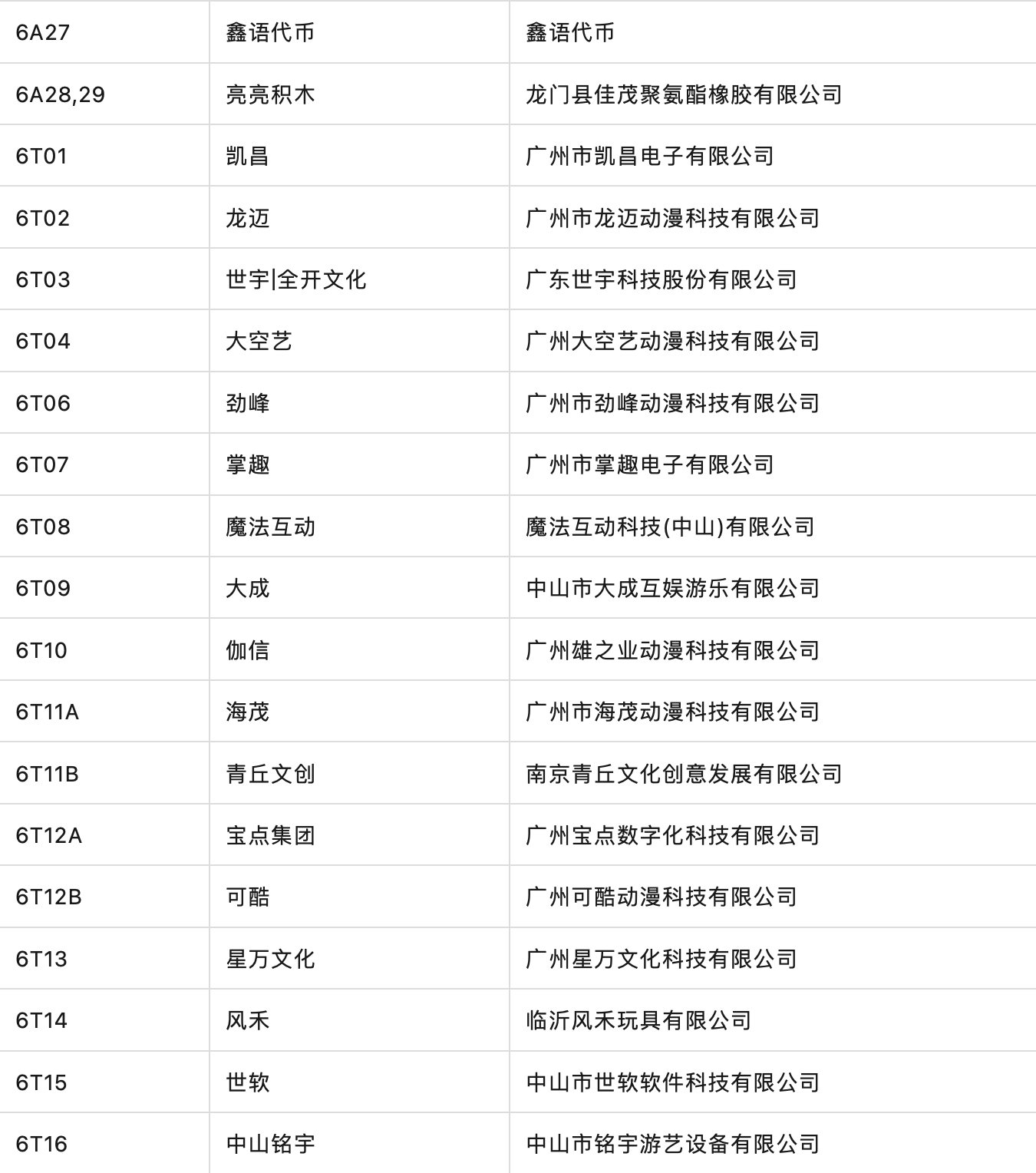 | 6A27 | 鑫语代币 | 鑫语代币 |
|---|---|---|
| 6A28,29 | 亮亮积木 | 龙门县佳茂聚氨酯橡胶有限公司 |
| 6T01 | 凯昌 | 广州市凯昌电子有限公司 |
| 6T02 | 龙迈 | 广州市龙迈动漫科技有限公司 |
| 6T03 | 世宇\|全开文化 | 广东世宇科技股份有限公司 |
| 6T04 | 大空艺 | 广州大空艺动漫科技有限公司 |
| 6T06 | 劲峰 | 广州市劲峰动漫科技有限公司 |
| 6T07 | 掌趣 | 广州市掌趣电子有限公司 |
| 6T08 | 魔法互动 | 魔法互动科技(中山)有限公司 |
| 6T09 | 大成 | 中山市大成互娱游乐有限公司 |
| 6T10 | 伽信 | 广州雄之业动漫科技有限公司 |
| 6T11A | 海茂 | 广州市海茂动漫科技有限公司 |
| 6T11B | 青丘文创 | 南京青丘文化创意发展有限公司 |
| 6T12A | 宝点集团 | 广州宝点数字化科技有限公司 |
| 6T12B | 可酷 | 广州可酷动漫科技有限公司 |
| 6T13 | 星万文化 | 广州星万文化科技有限公司 |
| 6T14 | 风禾 | 临沂风禾玩具有限公司 |
| 6T15 | 世软 | 中山市世软软件科技有限公司 |
| 6T16 | 中山铭宇 | 中山市铭宇游艺设备有限公司 |